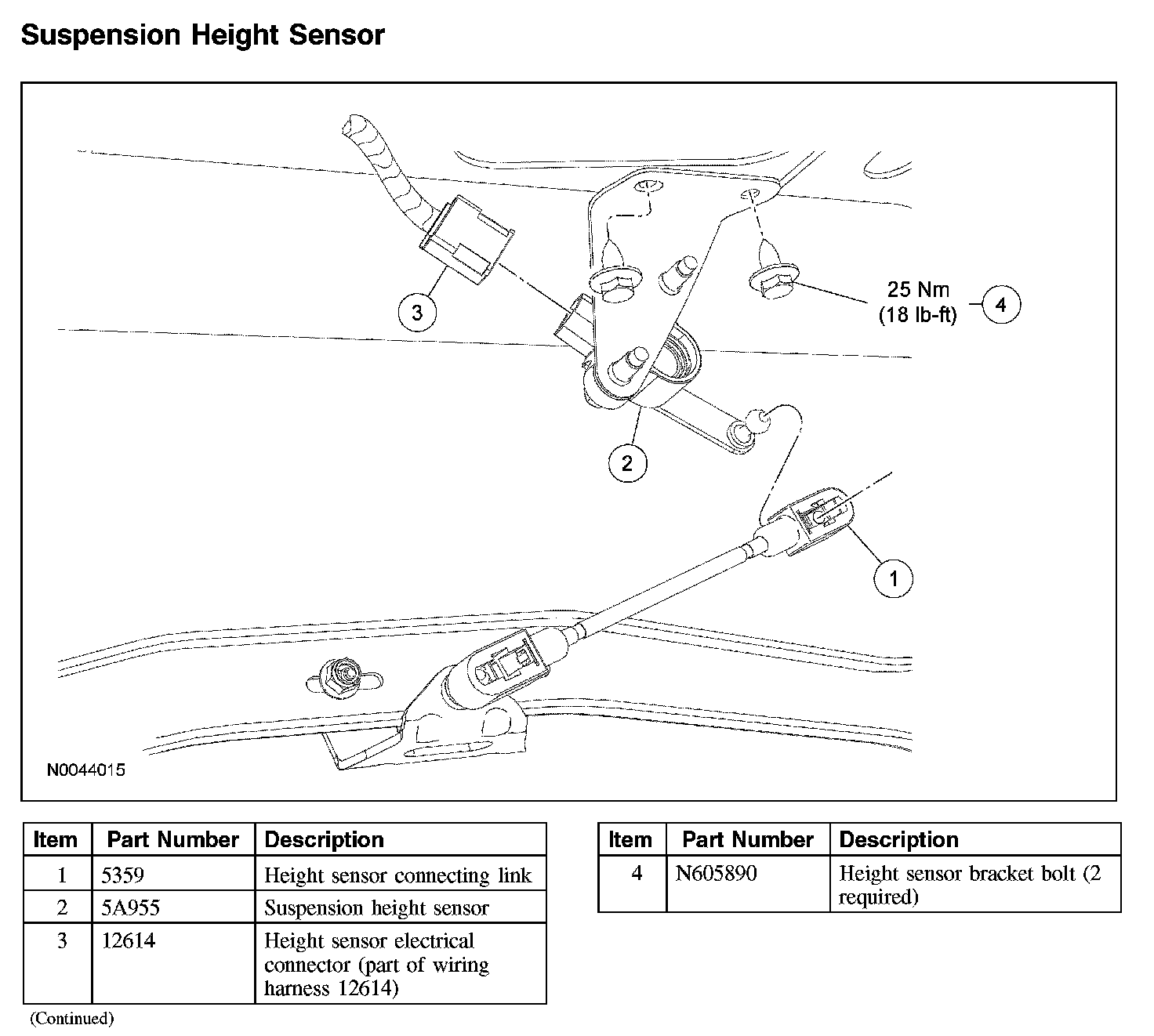 Suspension Height Sensor

3

25 Nm (18 lb-ft)

4

2

1

N0044015

| Item | Part Number | Description |
|---|---|---|
| 1 | 5359 | Height sensor connecting link |
| 2 | 5A955 | Suspension height sensor |
| 3 | 12614 | Height sensor electrical connector (part of wiring harness 12614) |

(Continued)

| Item | Part Number | Description |
|---|---|---|
| 4 | N605890 | Height sensor bracket bolt (2 required) |